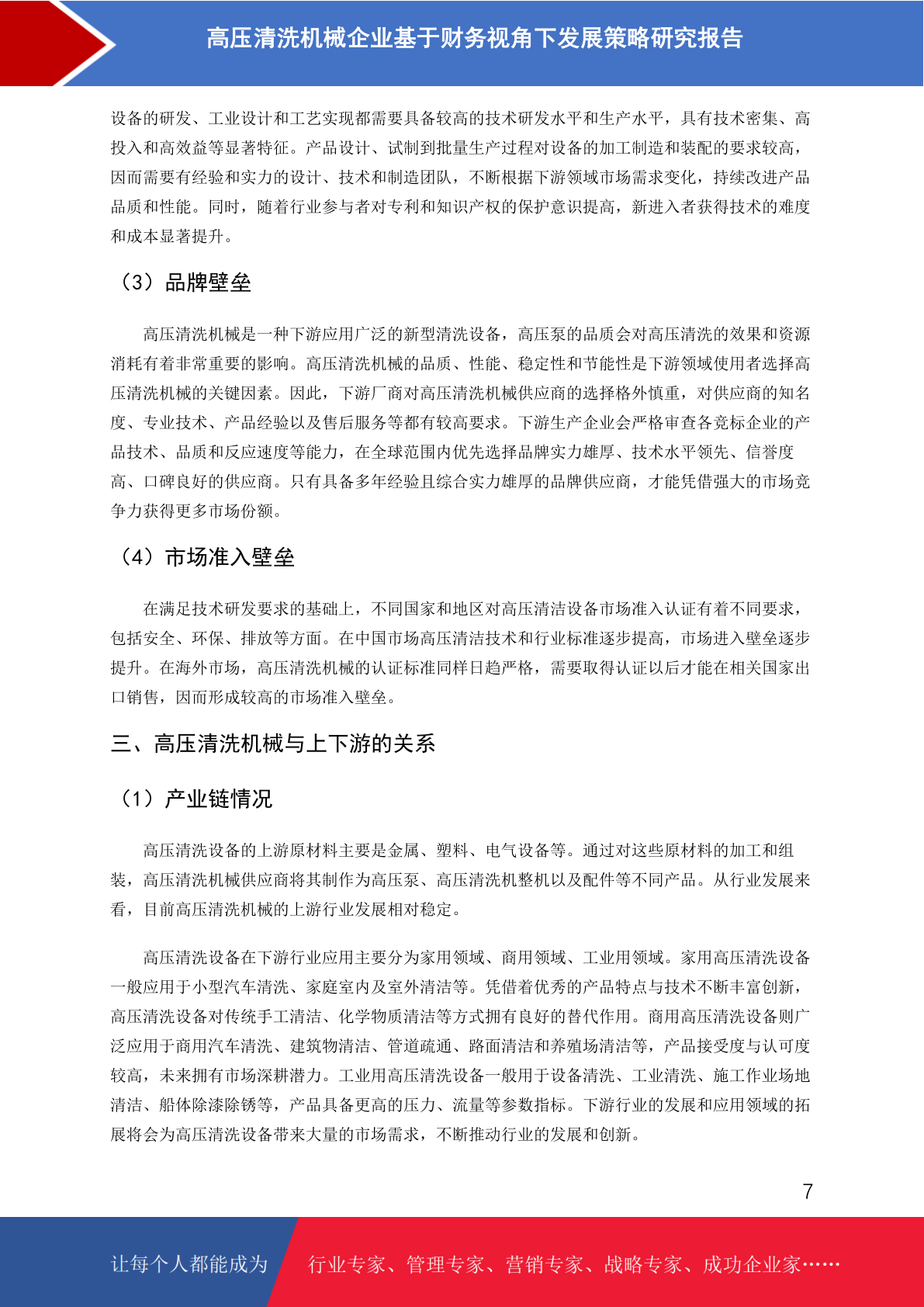 高压清洗机械企业基于财务视角下发展策略研究报告

设备的研发、工业设计和工艺实现都需要具备较高的技术研发水平和生产水平，具有技术密集、高投入和高效益等显著特征。产品设计、试制到批量生产过程对设备的加工制造和装配的要求较高，因而需要有经验和实力的设计、技术和制造团队，不断根据下游领域市场需求变化，持续改进产品品质和性能。同时，随着行业参与者对专利和知识产权的保护意识提高，新进入者获得技术的难度和成本显著提升。

（3）品牌壁垒

高压清洗机械是一种下游应用广泛的新型清洗设备，高压泵的品质会对高压清洗的效果和资源消耗有着非常重要的影响。高压清洗机械的品质、性能、稳定性和节能性是下游领域使用者选择高压清洗机械的关键因素。因此，下游厂商对高压清洗机械供应商的选择格外慎重，对供应商的知名度、专业技术、产品经验以及售后服务等都有较高要求。下游生产企业会严格审查各竞标企业的产品技术、品质和反应速度等能力，在全球范围内优先选择品牌实力雄厚、技术水平领先、信誉度高、口碑良好的供应商。只有具备多年经验且综合实力雄厚的品牌供应商，才能凭借强大的市场竞争力获得更多市场份额。

（4）市场准入壁垒

在满足技术研发要求的基础上，不同国家和地区对高压清洁设备市场准入认证有着不同要求，包括安全、环保、排放等方面。在中国市场高压清洁技术和行业标准逐步提高，市场进入壁垒逐步提升。在海外市场，高压清洗机械的认证标准同样日趋严格，需要取得认证以后才能在相关国家出口销售，因而形成较高的市场准入壁垒。

三、高压清洗机械与上下游的关系

（1）产业链情况

高压清洗设备的上游原材料主要是金属、塑料、电气设备等。通过对这些原材料的加工和组装，高压清洗机械供应商将其制作为高压泵、高压清洗机整机以及配件等不同产品。从行业发展来看，目前高压清洗机械的上游行业发展相对稳定。

高压清洗设备在下游行业应用主要分为家用领域、商用领域、工业用领域。家用高压清洗设备一般应用于小型汽车清洗、家庭室内及室外清洁等。凭借着优秀的产品特点与技术不断丰富创新，高压清洗设备对传统手工清洁、化学物质清洁等方式拥有良好的替代作用。商用高压清洗设备则广泛应用于商用汽车清洗、建筑物清洁、管道疏通、路面清洁和养殖场清洁等，产品接受度与认可度较高，未来拥有市场深耕潜力。工业用高压清洗设备一般用于设备清洗、工业清洗、施工作业场地清洁、船体除漆除锈等，产品具备更高的压力、流量等参数指标。下游行业的发展和应用领域的拓展将会为高压清洗设备带来大量的市场需求，不断推动行业的发展和创新。

7

让每个人都能成为 行业专家、管理专家、营销专家、战略专家、成功企业家……